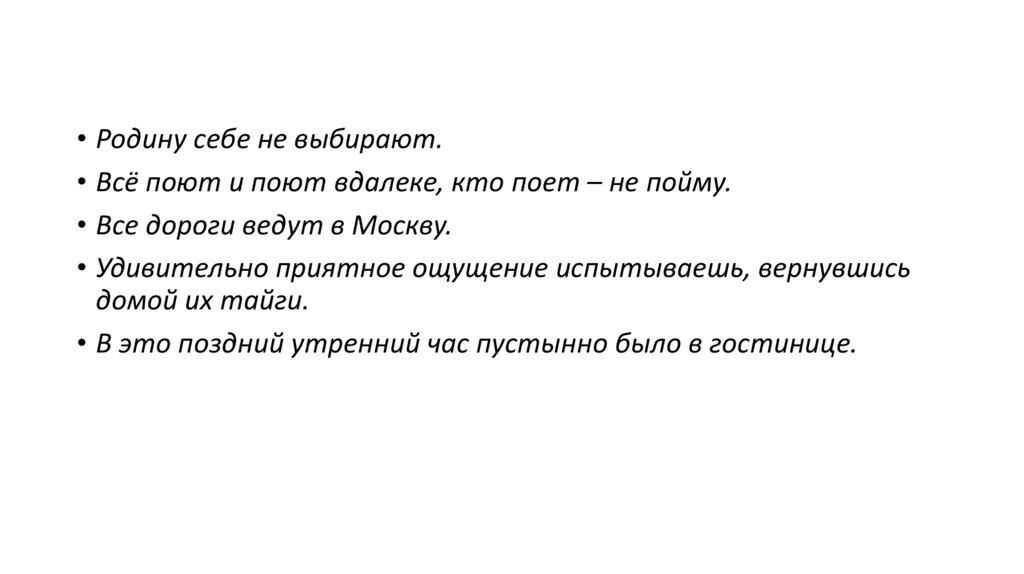 • Родину себе не выбирают.
• Всё поют и поют вдалеке, кто поет – не пойму.
• Все дороги ведут в Москву.
• Удивительно приятное ощущение испытываешь, вернувшись домой их тайги.
• В это поздний утренний час пустынно было в гостинице.